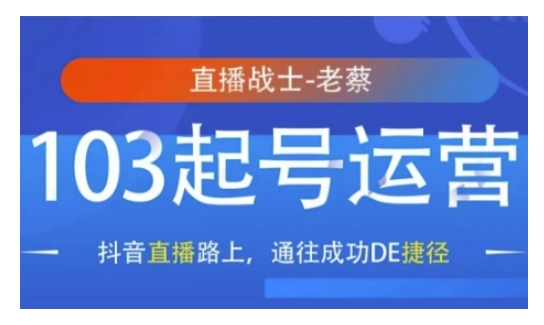 直播战士-老蔡

103起号运营

抖音直播路上，通往成功DE捷径